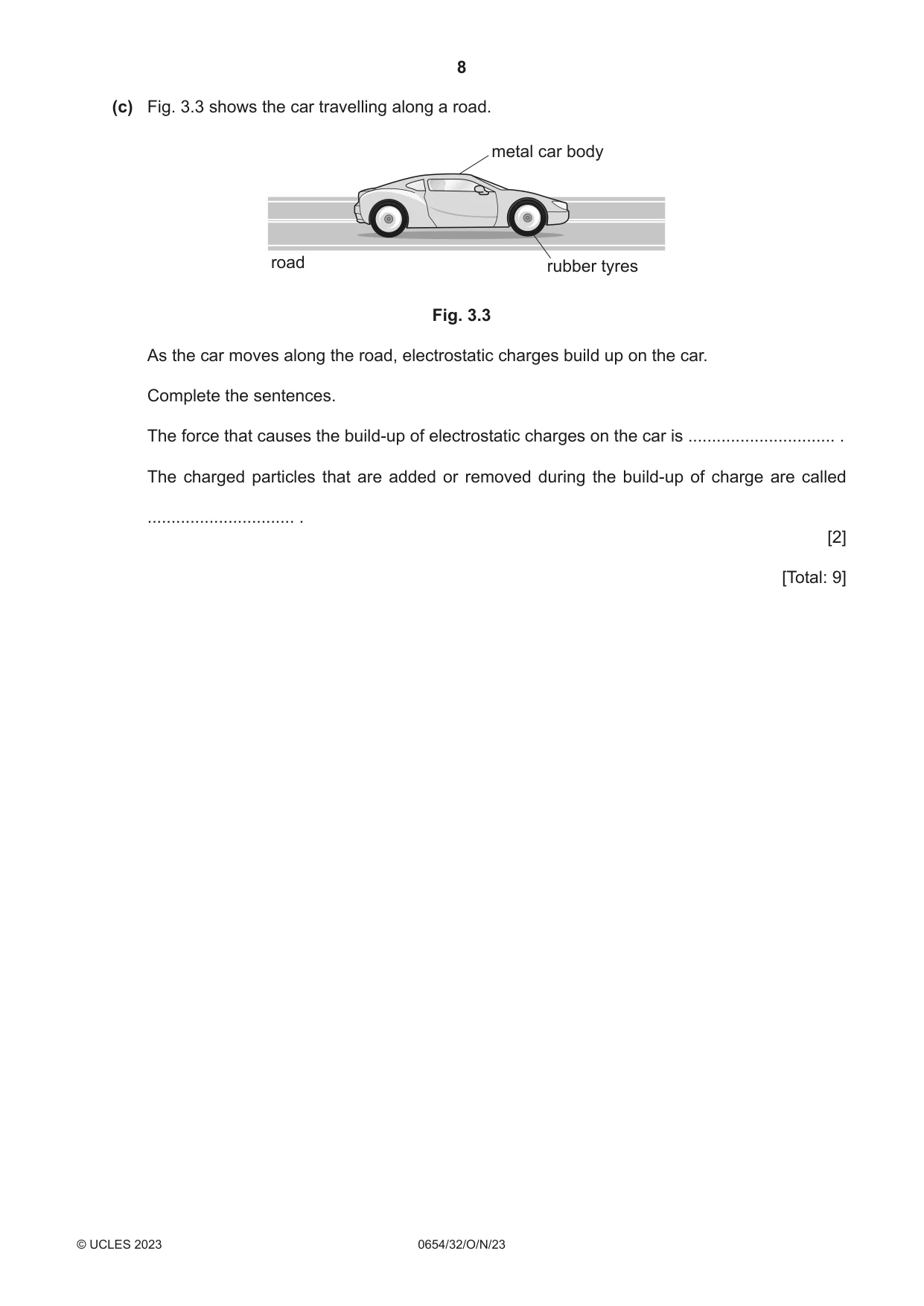 8

(c) Fig. 3.3 shows the car travelling along a road.

metal car body

road

rubber tyres

Fig. 3.3

As the car moves along the road, electrostatic charges build up on the car.

Complete the sentences.

The force that causes the build-up of electrostatic charges on the car is ____ .

The charged particles that are added or removed during the build-up of charge are called ____ .

[2]

[Total: 9]

© UCLES 2023

0654/32/O/N/23